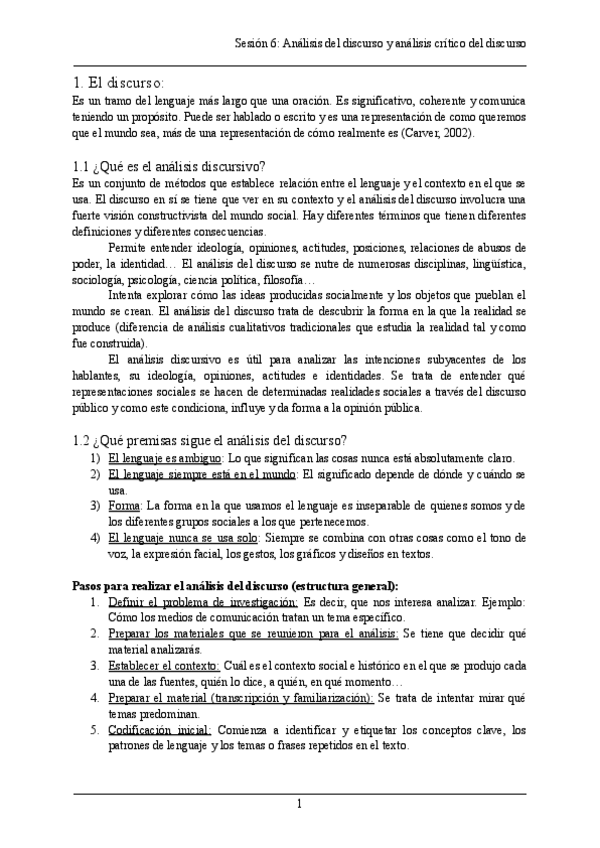 Sesión 6: Análisis del discurso y análisis crítico del discurso

1. El discurso:

Es un tramo del lenguaje más largo que una oración. Es significativo, coherente y comunica teniendo un propósito. Puede ser hablado o escrito y es una representación de como queremos que el mundo sea, más de una representación de cómo realmente es (Carver, 2002).

1.1 ¿Qué es el análisis discursivo?

Es un conjunto de métodos que establece relación entre el lenguaje y el contexto en el que se usa. El discurso en sí se tiene que ver en su contexto y el análisis del discurso involucra una fuerte visión constructivista del mundo social. Hay diferentes términos que tienen diferentes definiciones y diferentes consecuencias.

Permite entender ideología, opiniones, actitudes, posiciones, relaciones de abusos de poder, la identidad… El análisis del discurso se nutre de numerosas disciplinas, lingüística, sociología, psicología, ciencia política, filosofía…

Intenta explorar cómo las ideas producidas socialmente y los objetos que pueblan el mundo se crean. El análisis del discurso trata de descubrir la forma en la que la realidad se produce (diferencia de análisis cualitativos tradicionales que estudia la realidad tal y como fue construida).

El análisis discursivo es útil para analizar las intenciones subyacentes de los hablantes, su ideología, opiniones, actitudes e identidades. Se trata de entender qué representaciones sociales se hacen de determinadas realidades sociales a través del discurso público y como este condiciona, influye y da forma a la opinión pública.

1.2 ¿Qué premisas sigue el análisis del discurso?

1) El lenguaje es ambiguo: Lo que significan las cosas nunca está absolutamente claro.
2) El lenguaje siempre está en el mundo: El significado depende de dónde y cuándo se usa.
3) Forma: La forma en la que usamos el lenguaje es inseparable de quienes somos y de los diferentes grupos sociales a los que pertenecemos.
4) El lenguaje nunca se usa solo: Siempre se combina con otras cosas como el tono de voz, la expresión facial, los gestos, los gráficos y diseños en textos.

Pasos para realizar el análisis del discurso (estructura general):

1. Definir el problema de investigación: Es decir, que nos interesa analizar. Ejemplo: Cómo los medios de comunicación tratan un tema específico.
2. Preparar los materiales que se reunieron para el análisis: Se tiene que decidir qué material analizarás.
3. Establecer el contexto: Cuál es el contexto social e histórico en el que se produjo cada una de las fuentes, quién lo dice, a quién, en qué momento…
4. Preparar el material (transcripción y familiarización): Se trata de intentar mirar qué temas predominan.
5. Codificación inicial: Comienza a identificar y etiquetar los conceptos clave, los patrones de lenguaje y los temas o frases repetidos en el texto.

1